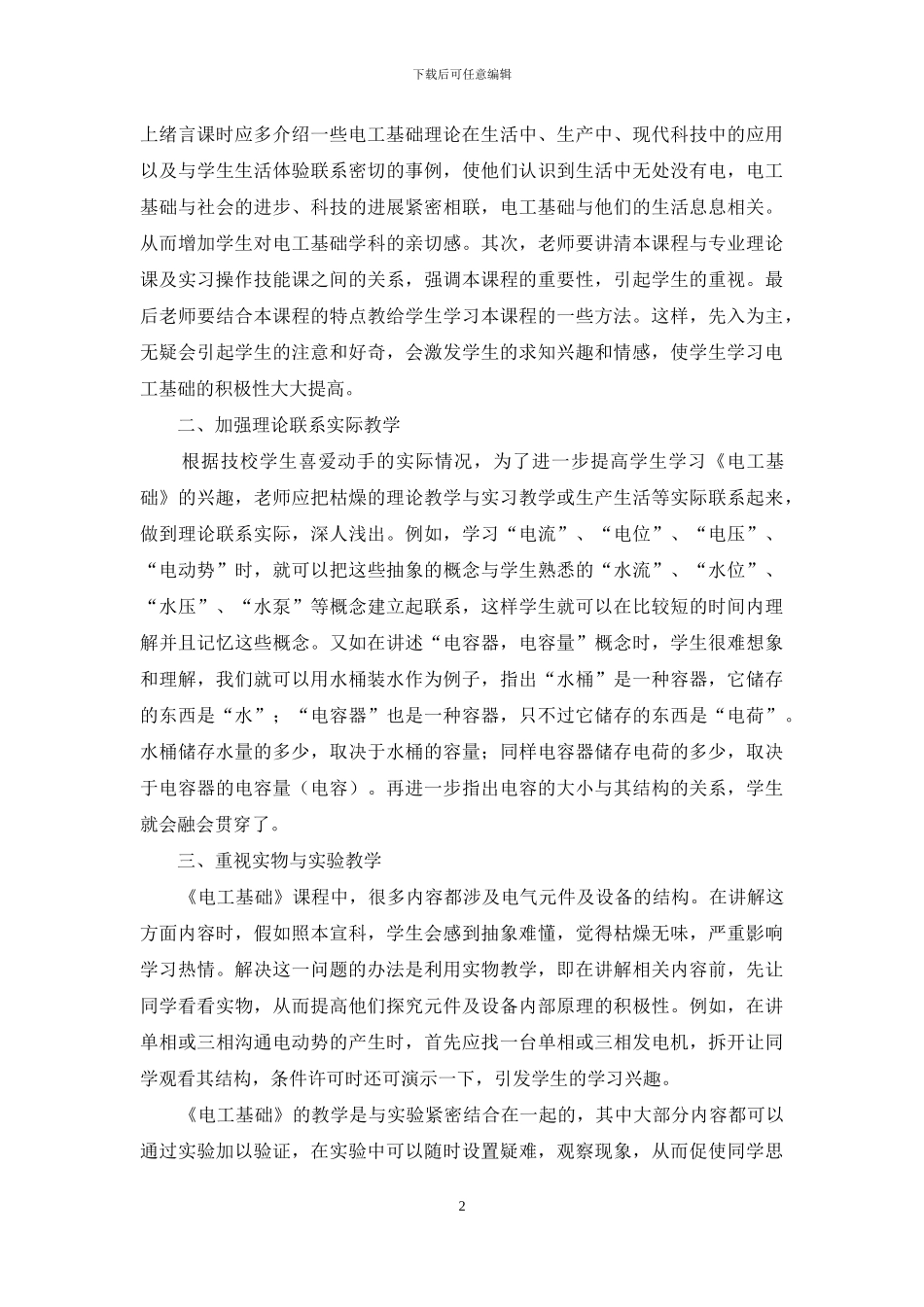 下载后可任意编辑

上绪言课时应多介绍一些电工基础理论在生活中、生产中、现代科技中的应用以及与学生生活体验联系密切的事例，使他们认识到生活中无处没有电，电工基础与社会的进步、科技的进展紧密相联，电工基础与他们的生活息息相关。从而增加学生对电工基础学科的亲切感。其次，老师要讲清本课程与专业理论课及实习操作技能课之间的关系，强调本课程的重要性，引起学生的重视。最后老师要结合本课程的特点教给学生学习本课程的一些方法。这样，先入为主，无疑会引起学生的注意和好奇，会激发学生的求知兴趣和情感，使学生学习电工基础的积极性大大提高。

二、加强理论联系实际教学

根据技校学生喜爱动手的实际情况，为了进一步提高学生学习《电工基础》的兴趣，老师应把枯燥的理论教学与实习教学或生产生活等实际联系起来，做到理论联系实际，深人浅出。例如，学习“电流”、“电位”、“电压”、“电动势”时，就可以把这些抽象的概念与学生熟悉的“水流”、“水位”、“水压”、“水泵”等概念建立起联系，这样学生就可以在比较短的时间内理解并且记忆这些概念。又如在讲述“电容器，电容量”概念时，学生很难想象和理解，我们就可以用水桶装水作为例子，指出“水桶”是一种容器，它储存的东西是“水”；“电容器”也是一种容器，只不过它储存的东西是“电荷”。水桶储存水量的多少，取决于水桶的容量；同样电容器储存电荷的多少，取决于电容器的电容量（电容）。再进一步指出电容的大小与其结构的关系，学生就会融会贯穿了。

三、重视实物与实验教学

《电工基础》课程中，很多内容都涉及电气元件及设备的结构。在讲解这方面内容时，假如照本宣科，学生会感到抽象难懂，觉得枯燥无味，严重影响学习热情。解决这一问题的办法是利用实物教学，即在讲解相关内容前，先让同学看看实物，从而提高他们探究元件及设备内部原理的积极性。例如，在讲单相或三相沟通电动势的产生时，首先应找一台单相或三相发电机，拆开让同学观看其结构，条件许可时还可演示一下，引发学生的学习兴趣。

《电工基础》的教学是与实验紧密结合在一起的，其中大部分内容都可以通过实验加以验证，在实验中可以随时设置疑难，观察现象，从而促使同学思

2